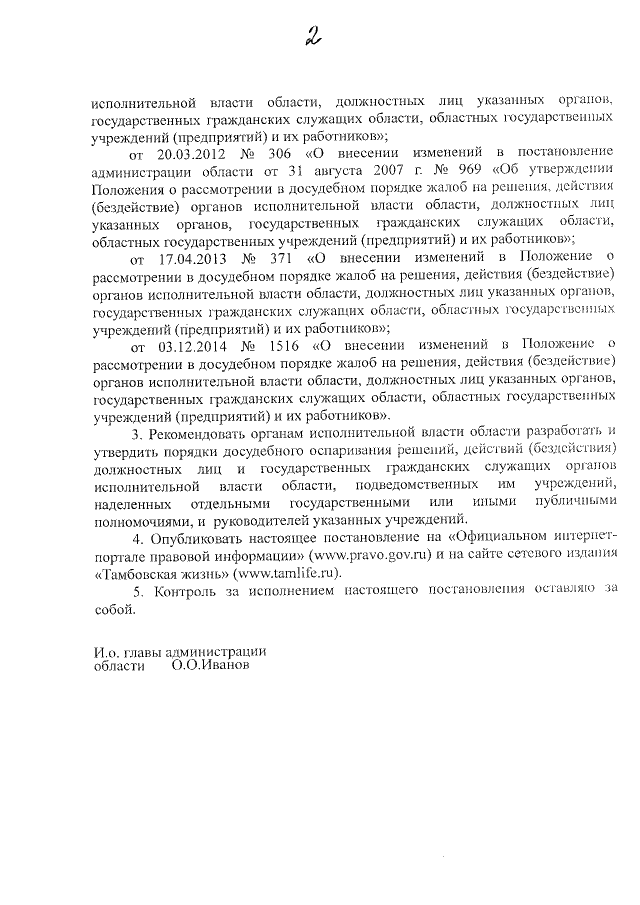 2

исполнительной власти области, должностных лиц указанных органов, государственных гражданских служащих области, областных государственных учреждений (предприятий) и их работников»;

от 20.03.2012 № 306 «О внесении изменений в постановление администрации области от 31 августа 2007 г. № 969 «Об утверждении Положения о рассмотрении в досудебном порядке жалоб на решения, действия (бездействие) органов исполнительной власти области, должностных лиц указанных органов, государственных гражданских служащих области, областных государственных учреждений (предприятий) и их работников»;

от 17.04.2013 № 371 «О внесении изменений в Положение о рассмотрении в досудебном порядке жалоб на решения, действия (бездействие) органов исполнительной власти области, должностных лиц указанных органов, государственных гражданских служащих области, областных государственных учреждений (предприятий) и их работников»;

от 03.12.2014 № 1516 «О внесении изменений в Положение о рассмотрении в досудебном порядке жалоб на решения, действия (бездействие) органов исполнительной власти области, должностных лиц указанных органов, государственных гражданских служащих области, областных государственных учреждений (предприятий) и их работников».

3. Рекомендовать органам исполнительной власти области разработать и утвердить порядки досудебного оспаривания решений, действий (бездействия) должностных лиц и государственных гражданских служащих органов исполнительной власти области, подведомственных им учреждений, наделенных отдельными государственными или иными публичными полномочиями, и руководителей указанных учреждений.

4. Опубликовать настоящее постановление на «Официальном интернет-портале правовой информации» (www.pravo.gov.ru) и на сайте сетевого издания «Тамбовская жизнь» (www.tamlife.ru).

5. Контроль за исполнением настоящего постановления оставляю за собой.

И.о. главы администрации
области О.О.Иванов